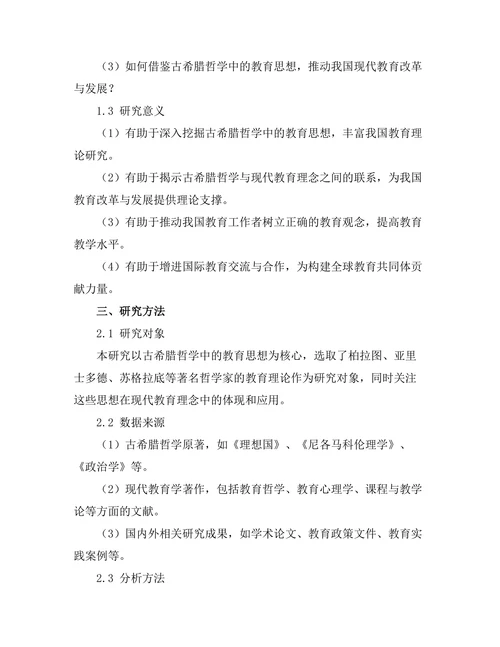 （3）如何借鉴古希腊哲学中的教育思想，推动我国现代教育改革与发展？

1.3 研究意义

（1）有助于深入挖掘古希腊哲学中的教育思想，丰富我国教育理论研究。

（2）有助于揭示古希腊哲学与现代教育理念之间的联系，为我国教育改革与发展提供理论支撑。

（3）有助于推动我国教育工作者树立正确的教育观念，提高教育教学水平。

（4）有助于增进国际教育交流与合作，为构建全球教育共同体贡献力量。

三、研究方法

2.1 研究对象

本研究以古希腊哲学中的教育思想为核心，选取了柏拉图、亚里士多德、苏格拉底等著名哲学家的教育理论作为研究对象，同时关注这些思想在现代教育理念中的体现和应用。

2.2 数据来源

（1）古希腊哲学原著，如《理想国》、《尼各马科伦理学》、《政治学》等。

（2）现代教育学著作，包括教育哲学、教育心理学、课程与教学论等方面的文献。

（3）国内外相关研究成果，如学术论文、教育政策文件、教育实践案例等。

2.3 分析方法